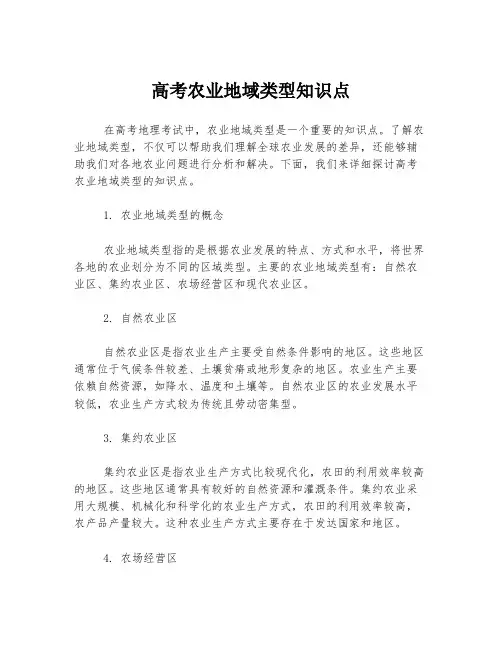 高考农业地域类型知识点

在高考地理考试中，农业地域类型是一个重要的知识点。了解农业地域类型，不仅可以帮助我们理解全球农业发展的差异，还能够辅助我们对各地农业问题进行分析和解决。下面，我们来详细探讨高考农业地域类型的知识点。

1. 农业地域类型的概念

农业地域类型指的是根据农业发展的特点、方式和水平，将世界各地的农业划分为不同的区域类型。主要的农业地域类型有：自然农业区、集约农业区、农场经营区和现代农业区。

2. 自然农业区

自然农业区是指农业生产主要受自然条件影响的地区。这些地区通常位于气候条件较差、土壤贫瘠或地形复杂的地区。农业生产主要依赖自然资源，如降水、温度和土壤等。自然农业区的农业发展水平较低，农业生产方式较为传统且劳动密集型。

3. 集约农业区

集约农业区是指农业生产方式比较现代化，农田的利用效率较高的地区。这些地区通常具有较好的自然资源和灌溉条件。集约农业采用大规模、机械化和科学化的农业生产方式，农田的利用效率较高，农产品产量较大。这种农业生产方式主要存在于发达国家和地区。

4. 农场经营区